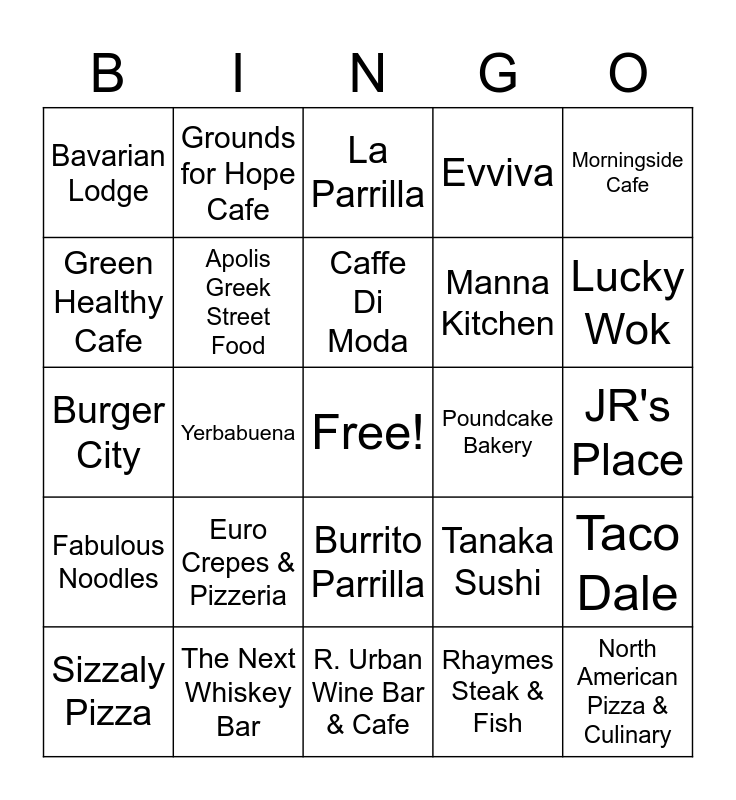 | B | I | N | G | O |
|---|---|---|---|---|
| Bavarian Lodge | Grounds for Hope Cafe | La Parrilla | Evviva | Morningside Cafe |
| Green Healthy Cafe | Apolis Greek Street Food | Caffe Di Moda | Manna Kitchen | Lucky Wok |
| Burger City | Yerbabuena | Free! | Poundcake Bakery | JR's Place |
| Fabulous Noodles | Euro Crepes & Pizzeria | Burrito Parrilla | Tanaka Sushi | Taco Dale |
| Sizzaly Pizza | The Next Whiskey Bar | R. Urban Wine Bar & Cafe | Rhaymes Steak & Fish | North American Pizza & Culinary |